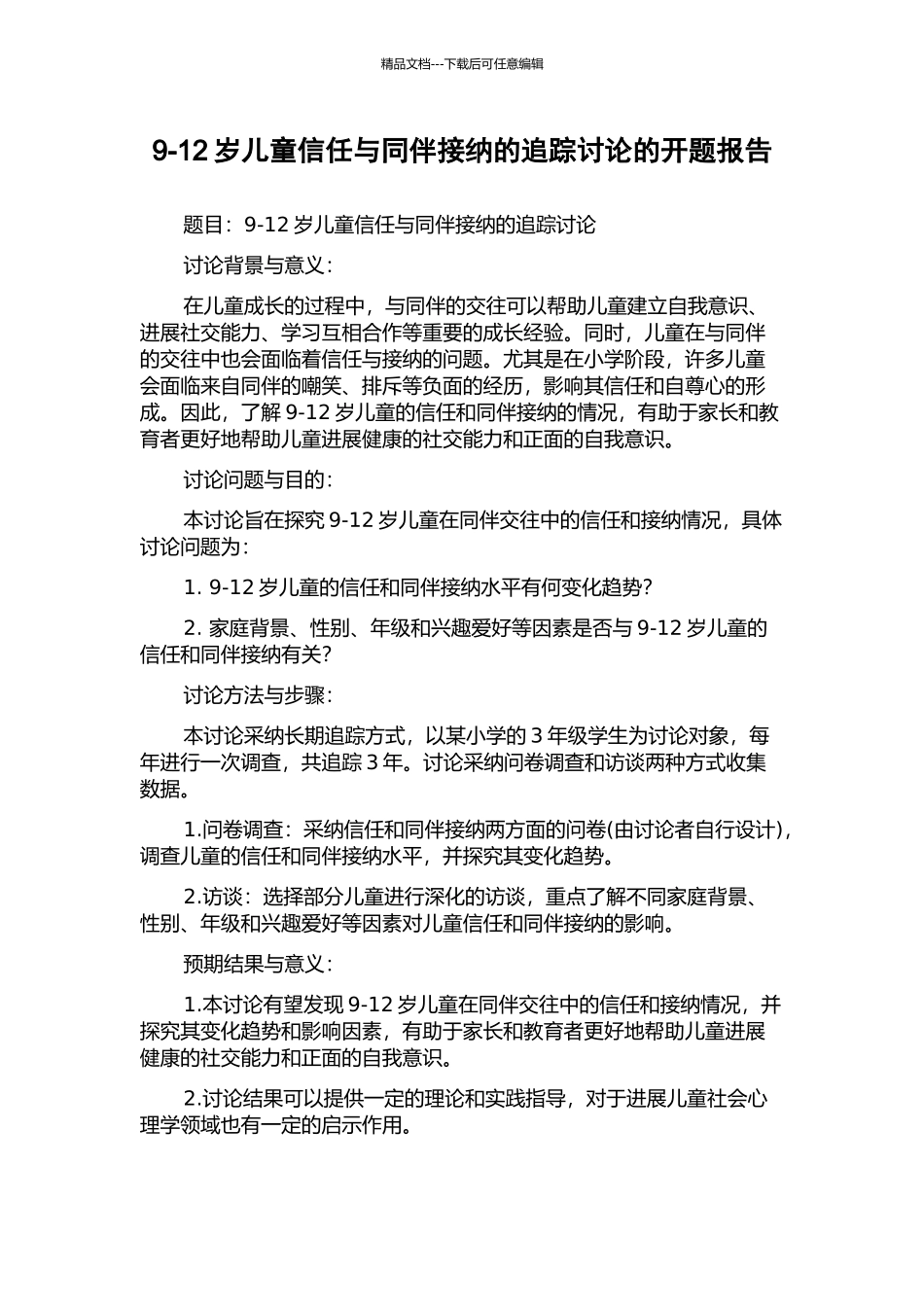 精品文档---下载后可任意编辑

9-12 岁儿童信任与同伴接纳的追踪讨论的开题报告

题目：9-12 岁儿童信任与同伴接纳的追踪讨论

讨论背景与意义：

在儿童成长的过程中，与同伴的交往可以帮助儿童建立自我意识、进展社交能力、学习互相合作等重要的成长经验。同时，儿童在与同伴的交往中也会面临着信任与接纳的问题。尤其是在小学阶段，许多儿童会面临来自同伴的嘲笑、排斥等负面的经历，影响其信任和自尊心的形成。因此，了解 9-12 岁儿童的信任和同伴接纳的情况，有助于家长和教育者更好地帮助儿童进展健康的社交能力和正面的自我意识。

讨论问题与目的：

本讨论旨在探究 9-12 岁儿童在同伴交往中的信任和接纳情况，具体讨论问题为：

1. 9-12 岁儿童的信任和同伴接纳水平有何变化趋势？

2. 家庭背景、性别、年级和兴趣爱好等因素是否与 9-12 岁儿童的信任和同伴接纳有关？

讨论方法与步骤：

本讨论采纳长期追踪方式，以某小学的 3 年级学生为讨论对象，每年进行一次调查，共追踪 3 年。讨论采纳问卷调查和访谈两种方式收集数据。

1.问卷调查：采纳信任和同伴接纳两方面的问卷(由讨论者自行设计)，调查儿童的信任和同伴接纳水平，并探究其变化趋势。

2.访谈：选择部分儿童进行深化的访谈，重点了解不同家庭背景、性别、年级和兴趣爱好等因素对儿童信任和同伴接纳的影响。

预期结果与意义：

1.本讨论有望发现 9-12 岁儿童在同伴交往中的信任和接纳情况，并探究其变化趋势和影响因素，有助于家长和教育者更好地帮助儿童进展健康的社交能力和正面的自我意识。

2.讨论结果可以提供一定的理论和实践指导，对于进展儿童社会心理学领域也有一定的启示作用。